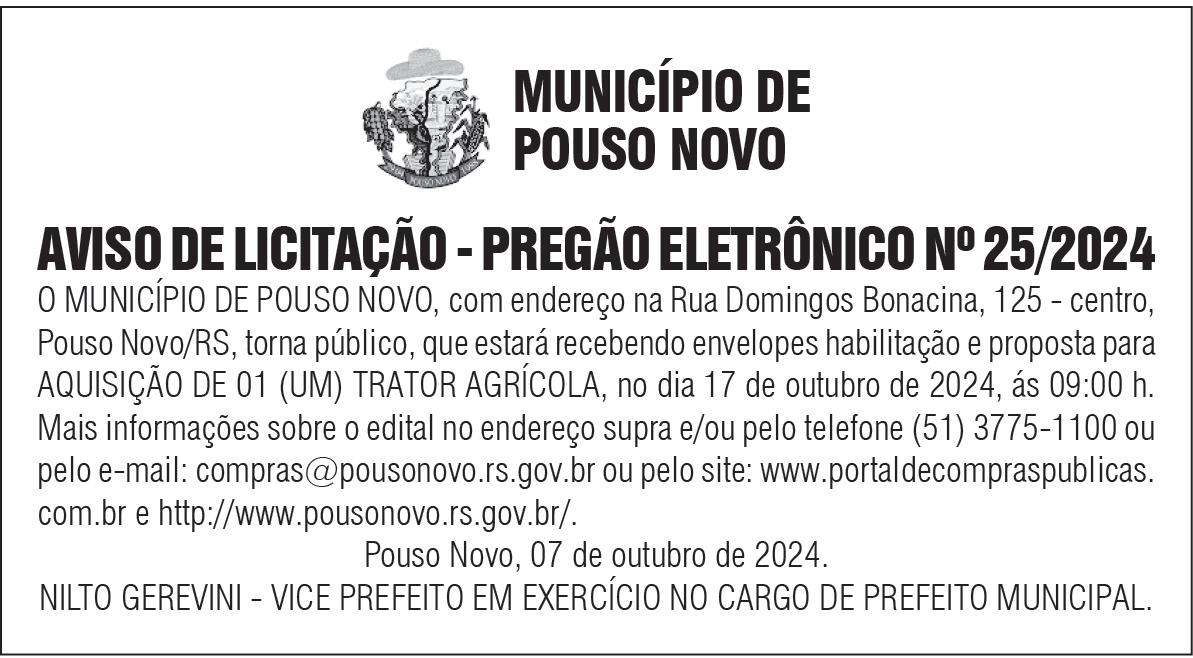 MUNICÍPIO DE
POUSO NOVO

AVISO DE LICITAÇÃO - PREGÃO ELETRÔNICO Nº 25/2024

O MUNICÍPIO DE POUSO NOVO, com endereço na Rua Domingos Bonacina, 125 - centro, Pouso Novo/RS, torna público, que estará recebendo envelopes habilitação e proposta para AQUISIÇÃO DE 01 (UM) TRATOR AGRÍCOLA, no dia 17 de outubro de 2024, ás 09:00 h. Mais informações sobre o edital no endereço supra e/ou pelo telefone (51) 3775-1100 ou pelo e-mail: compras@pousonovo.rs.gov.br ou pelo site: www.portaldecompraspublicas.com.br e http://www.pousonovo.rs.gov.br/.

Pouso Novo, 07 de outubro de 2024.

NILTO GEREVINI - VICE PREFEITO EM EXERCÍCIO NO CARGO DE PREFEITO MUNICIPAL.